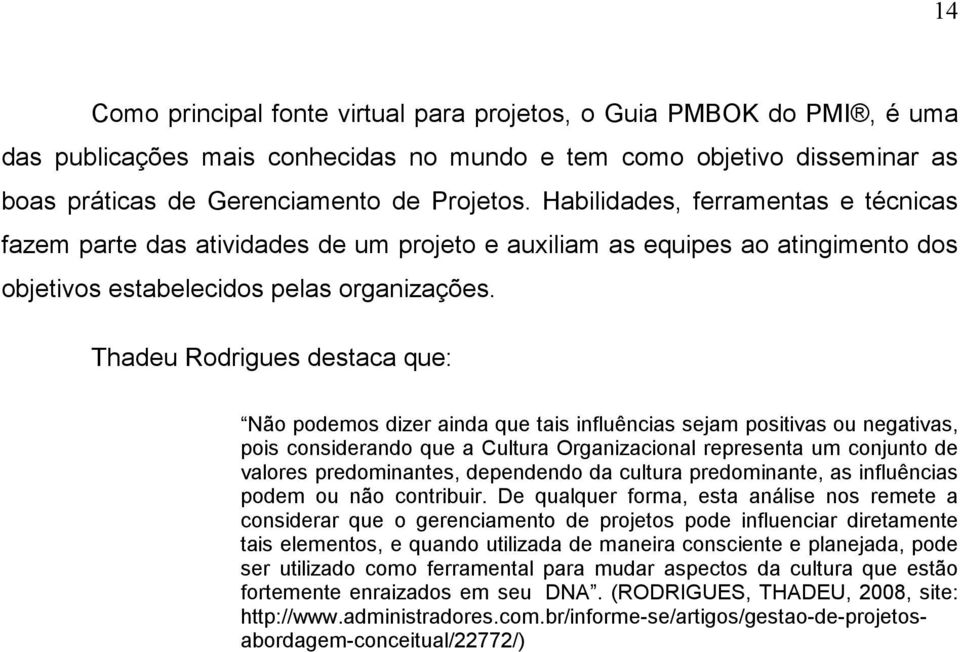 14

Como principal fonte virtual para projetos, o Guia PMBOK do PMI®, é uma das publicações mais conhecidas no mundo e tem como objetivo disseminar as boas práticas de Gerenciamento de Projetos. Habilidades, ferramentas e técnicas fazem parte das atividades de um projeto e auxiliam as equipes ao atingimento dos objetivos estabelecidos pelas organizações.

Thadeu Rodrigues destaca que:

“Não podemos dizer ainda que tais influências sejam positivas ou negativas, pois considerando que a Cultura Organizacional representa um conjunto de valores predominantes, dependendo da cultura predominante, as influências podem ou não contribuir. De qualquer forma, esta análise nos remete a considerar que o gerenciamento de projetos pode influenciar diretamente tais elementos, e quando utilizada de maneira consciente e planejada, pode ser utilizado como ferramental para mudar aspectos da cultura que estão fortemente enraizados em seu DNA”. (RODRIGUES, THADEU, 2008, site: http://www.administradores.com.br/informe-se/artigos/gestao-de-projetos-abordagem-conceitual/22772/)